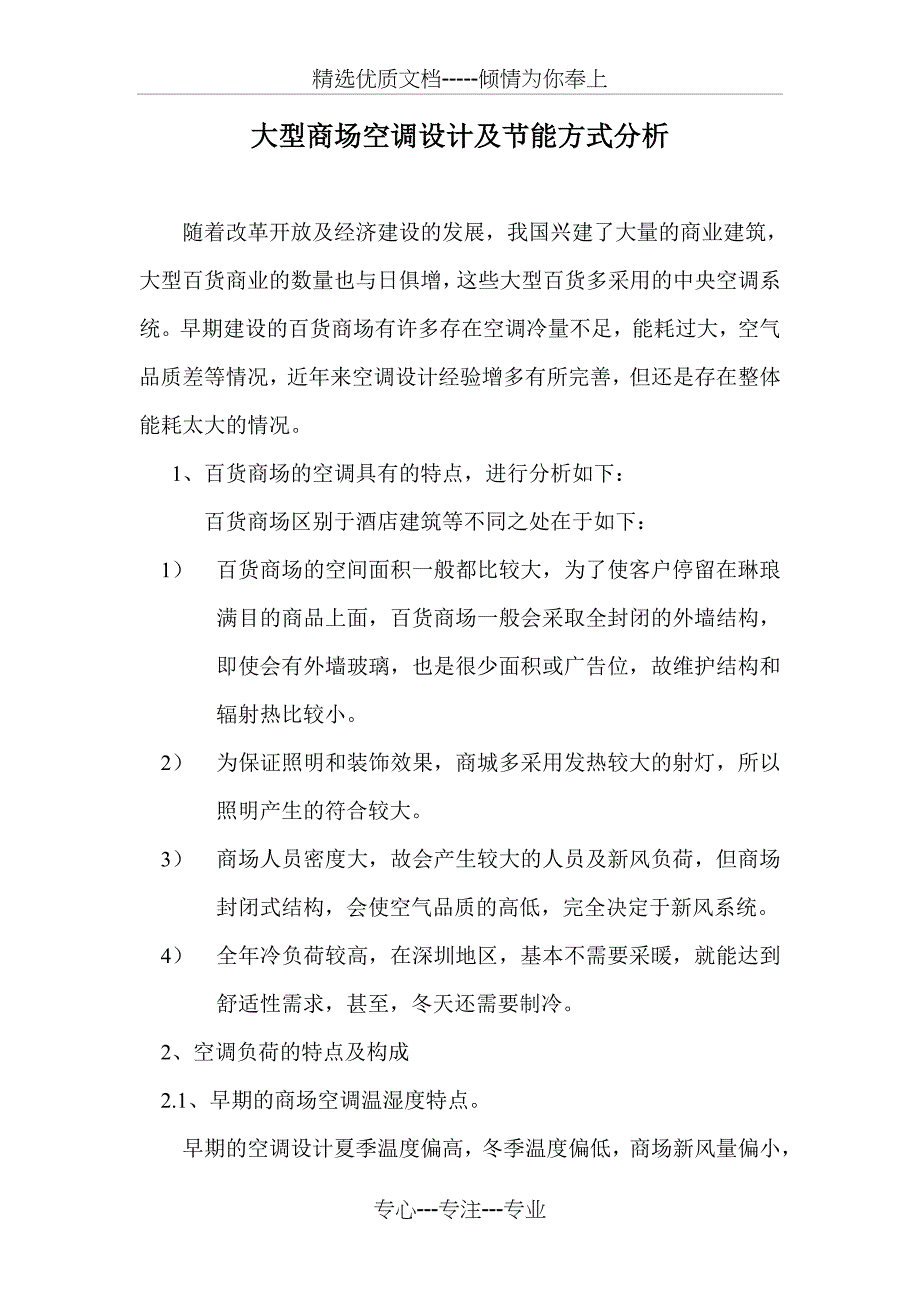 精选优质文档-----倾情为你奉上

大型商场空调设计及节能方式分析

随着改革开放及经济建设的发展，我国兴建了大量的商业建筑，大型百货商业的数量也与日俱增，这些大型百货多采用的中央空调系统。早期建设的百货商场有许多存在空调冷量不足，能耗过大，空气品质差等情况，近年来空调设计经验增多有所完善，但还是存在整体能耗太大的情况。

1、百货商场的空调具有的特点，进行分析如下：

百货商场区别于酒店建筑等不同之处在于如下：

1） 百货商场的空间面积一般都比较大，为了使客户停留在琳琅满目的商品上面，百货商场一般会采取全封闭的外墙结构，即使会有外墙玻璃，也是很少面积或广告位，故维护结构和辐射热比较小。

2） 为保证照明和装饰效果，商城多采用发热较大的射灯，所以照明产生的符合较大。

3） 商场人员密度大，故会产生较大的人员及新风负荷，但商场封闭式结构，会使空气品质的高低，完全决定于新风系统。

4） 全年冷负荷较高，在深圳地区，基本不需要采暖，就能达到舒适性需求，甚至，冬天还需要制冷。

2、空调负荷的特点及构成

2.1、早期的商场空调温湿度特点。

早期的空调设计夏季温度偏高，冬季温度偏低，商场新风量偏小，

专心---专注---专业